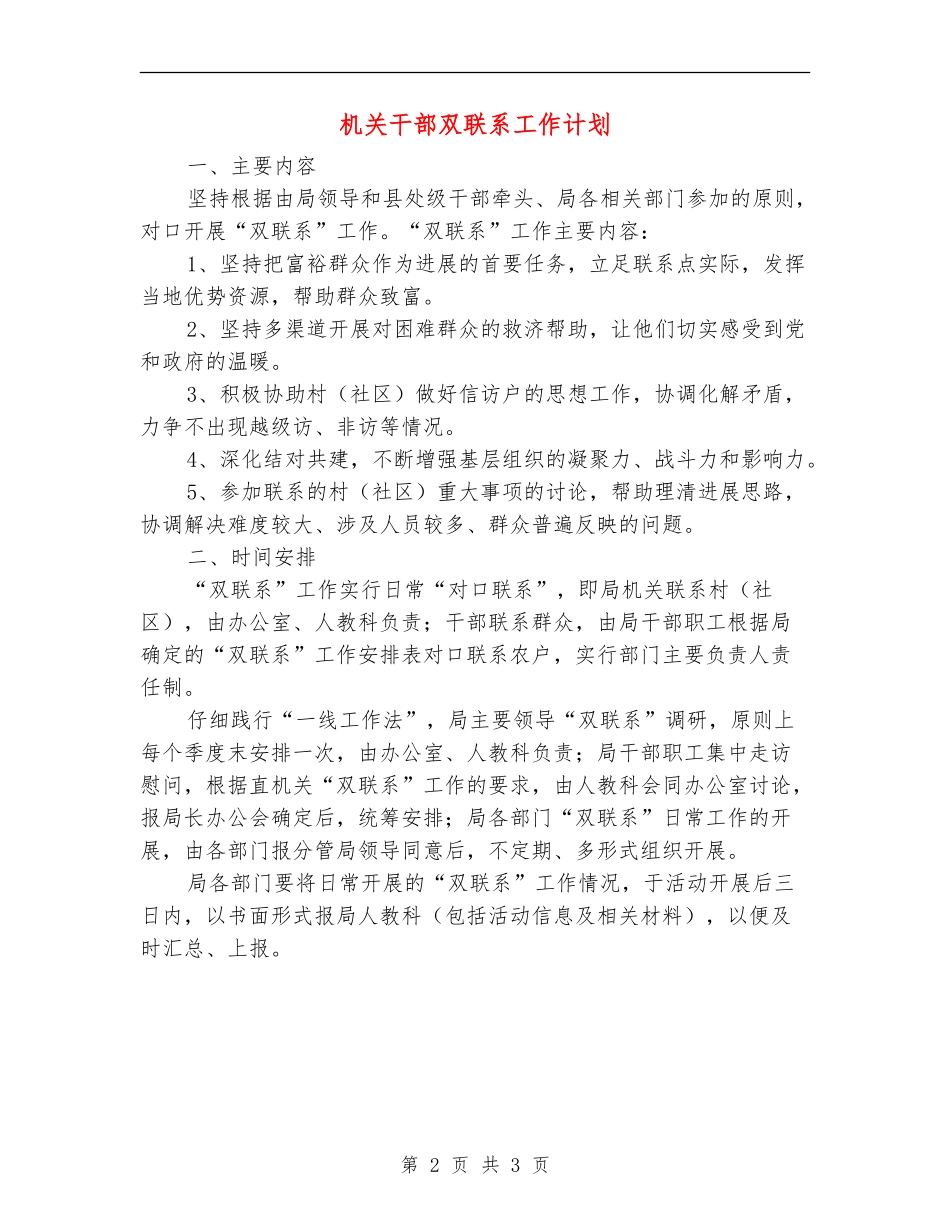 机关干部双联系工作计划

一、主要内容

坚持根据由局领导和县处级干部牵头、局各相关部门参加的原则，对口开展“双联系”工作。“双联系”工作主要内容：

1、坚持把富裕群众作为进展的首要任务，立足联系点实际，发挥当地优势资源，帮助群众致富。

2、坚持多渠道开展对困难群众的救济帮助，让他们切实感受到党和政府的温暖。

3、积极协助村（社区）做好信访户的思想工作，协调化解矛盾，力争不出现越级访、非访等情况。

4、深化结对共建，不断增强基层组织的凝聚力、战斗力和影响力。

5、参加联系的村（社区）重大事项的讨论，帮助理清进展思路，协调解决难度较大、涉及人员较多、群众普遍反映的问题。

二、时间安排

“双联系”工作实行日常“对口联系”，即局机关联系村（社区），由办公室、人教科负责；干部联系群众，由局干部职工根据局确定的“双联系”工作安排表对口联系农户，实行部门主要负责人责任制。

仔细践行“一线工作法”，局主要领导“双联系”调研，原则上每个季度末安排一次，由办公室、人教科负责；局干部职工集中走访慰问，根据直机关“双联系”工作的要求，由人教科会同办公室讨论，报局长办公会确定后，统筹安排；局各部门“双联系”日常工作的开展，由各部门报分管局领导同意后，不定期、多形式组织开展。

局各部门要将日常开展的“双联系”工作情况，于活动开展后三日内，以书面形式报局人教科（包括活动信息及相关材料），以便及时汇总、上报。

第 2 页 共 3 页